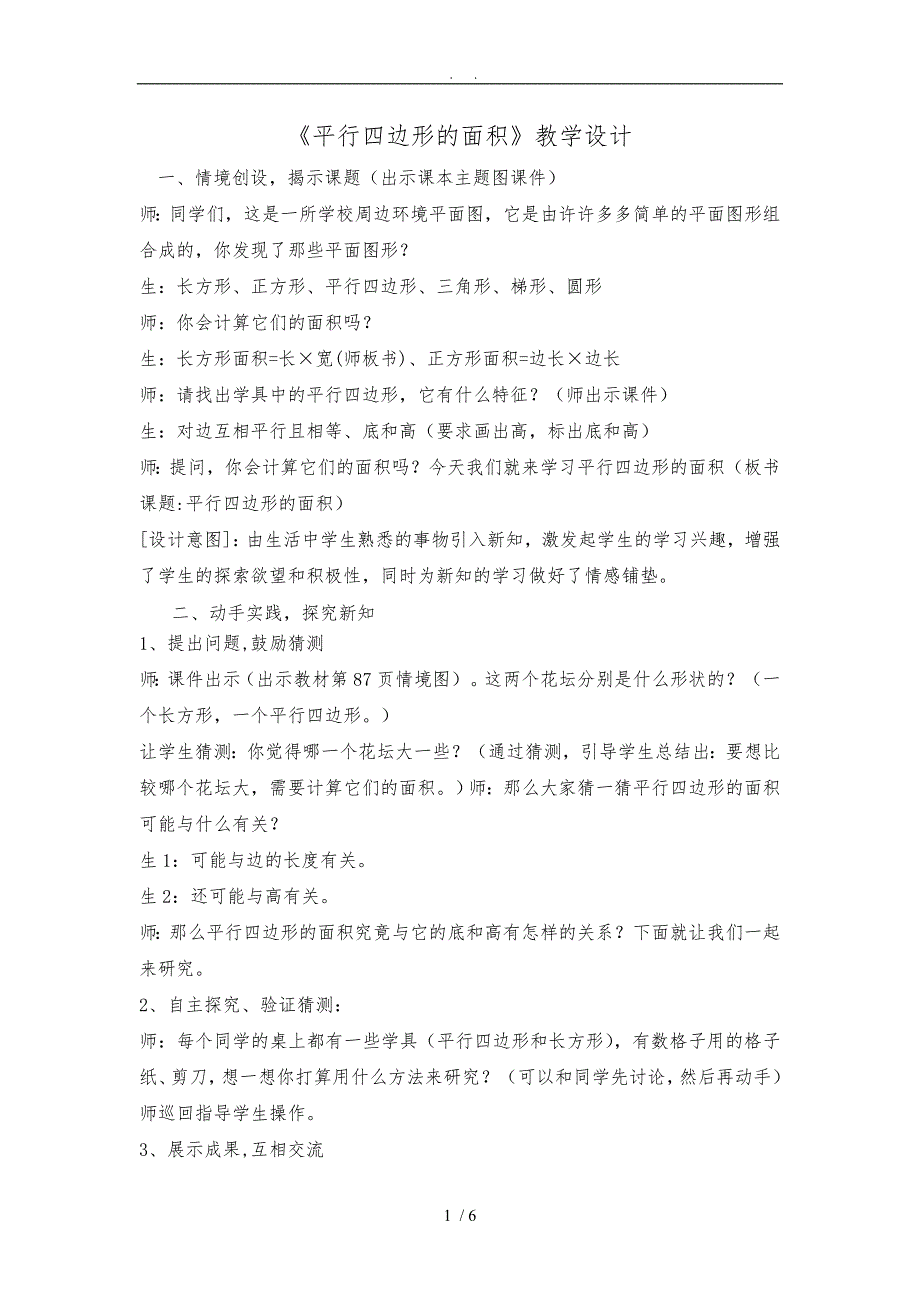 . .

《平行四边形的面积》教学设计

一、情境创设，揭示课题（出示课本主题图课件）

师：同学们，这是一所学校周边环境平面图，它是由许许多多简单的平面图形组合成的，你发现了那些平面图形？

生：长方形、正方形、平行四边形、三角形、梯形、圆形

师：你会计算它们的面积吗？

生：长方形面积=长×宽(师板书)、正方形面积=边长×边长

师：请找出学具中的平行四边形，它有什么特征？（师出示课件）

生：对边互相平行且相等、底和高（要求画出高，标出底和高）

师：提问，你会计算它们的面积吗？今天我们就来学习平行四边形的面积（板书课题:平行四边形的面积）

[设计意图]：由生活中学生熟悉的事物引入新知，激发起学生的学习兴趣，增强了学生的探索欲望和积极性，同时为新知的学习做好了情感铺垫。

二、动手实践，探究新知

1、提出问题,鼓励猜测

师:课件出示（出示教材第87页情境图）。这两个花坛分别是什么形状的？（一个长方形，一个平行四边形。）

让学生猜测：你觉得哪一个花坛大一些？（通过猜测，引导学生总结出：要想比较哪个花坛大，需要计算它们的面积。）师：那么大家猜一猜平行四边形的面积可能与什么有关？

生1：可能与边的长度有关。

生2：还可能与高有关。

师:那么平行四边形的面积究竟与它的底和高有怎样的关系？下面就让我们一起来研究。

2、自主探究、验证猜测：

师：每个同学的桌上都有一些学具（平行四边形和长方形），有数格子用的格子纸、剪刀，想一想你打算用什么方法来研究？（可以和同学先讨论，然后再动手）师巡回指导学生操作。

3、展示成果,互相交流

1 / 6